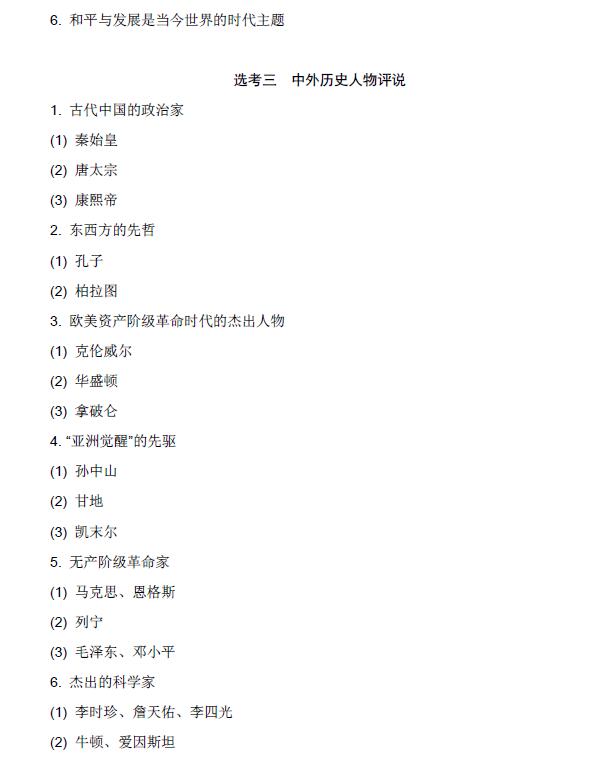 6. 和平与发展是当今世界的时代主题

选考三　中外历史人物评说

1. 古代中国的政治家

(1) 秦始皇

(2) 唐太宗

(3) 康熙帝

2. 东西方的先哲

(1) 孔子

(2) 柏拉图

3. 欧美资产阶级革命时代的杰出人物

(1) 克伦威尔

(2) 华盛顿

(3) 拿破仑

4. “亚洲觉醒”的先驱

(1) 孙中山

(2) 甘地

(3) 凯末尔

5. 无产阶级革命家

(1) 马克思、恩格斯

(2) 列宁

(3) 毛泽东、邓小平

6. 杰出的科学家

(1) 李时珍、詹天佑、李四光

(2) 牛顿、爱因斯坦